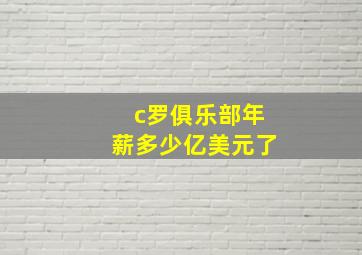 c罗俱乐部年薪多少亿美元了